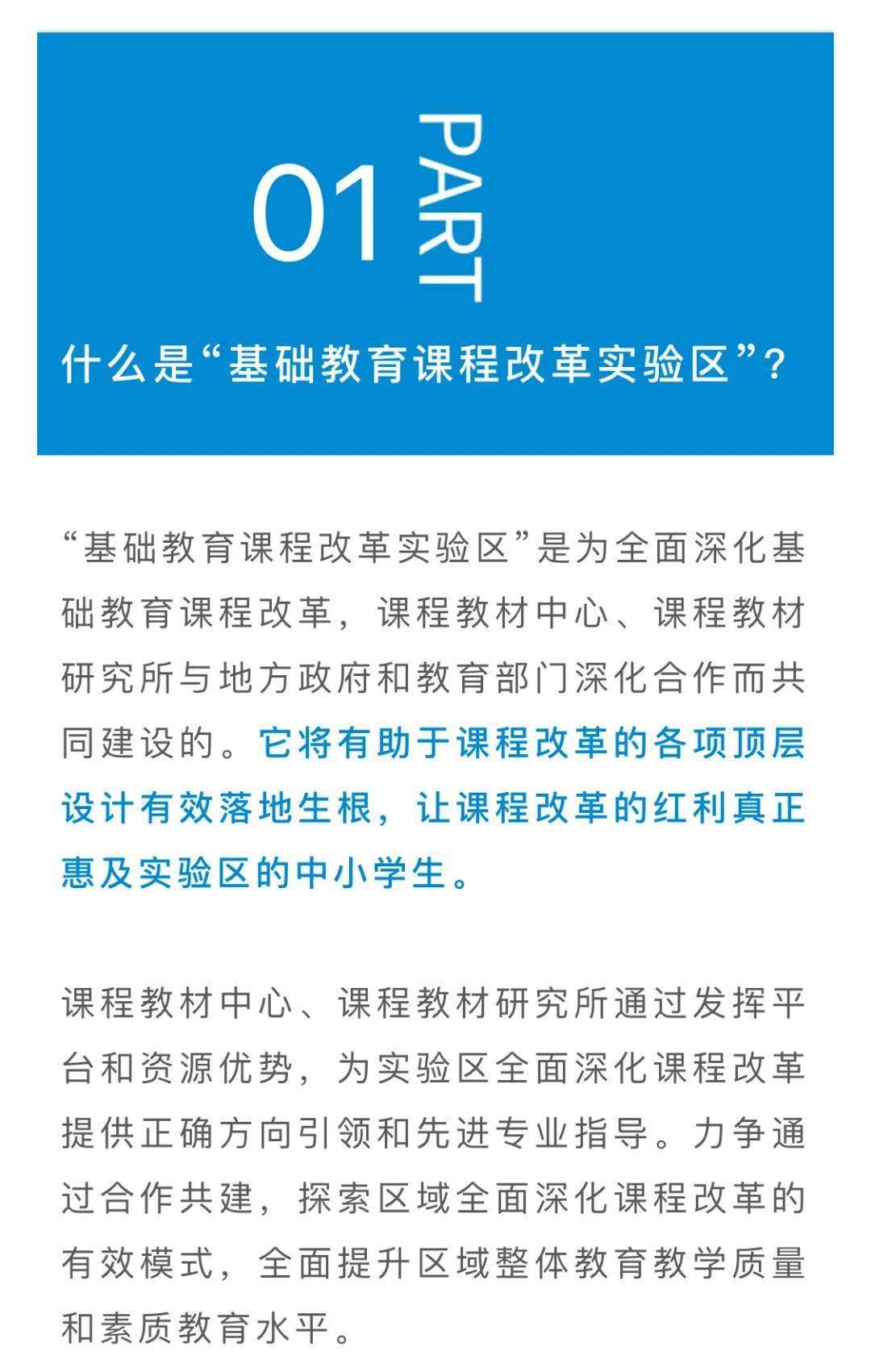 01 PART

什么是“基础教育课程改革实验区”?

“基础教育课程改革实验区”是为全面深化基础教育课程改革，课程教材中心、课程教材研究所与地方政府和教育部门深化合作而共同建设的。它将有助于课程改革的各项顶层设计有效落地生根，让课程改革的红利真正惠及实验区的中小学生。

课程教材中心、课程教材研究所通过发挥平台和资源优势，为实验区全面深化课程改革提供正确方向引领和先进专业指导。力争通过合作共建，探索区域全面深化课程改革的有效模式，全面提升区域整体教育教学质量和素质教育水平。